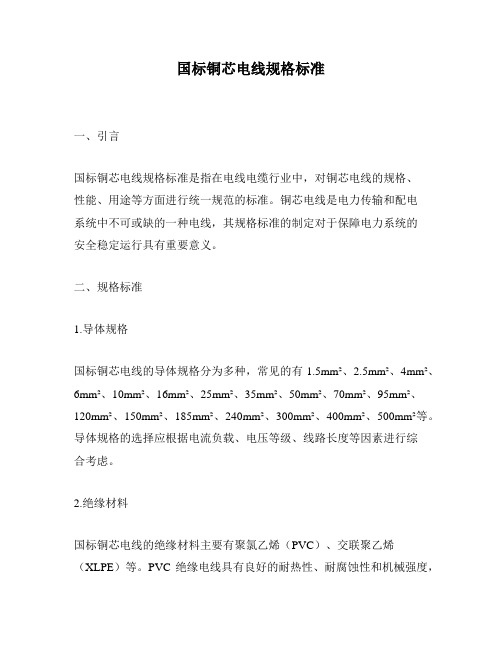 国标铜芯电线规格标准

一、引言

国标铜芯电线规格标准是指在电线电缆行业中，对铜芯电线的规格、性能、用途等方面进行统一规范的标准。铜芯电线是电力传输和配电系统中不可或缺的一种电线，其规格标准的制定对于保障电力系统的安全稳定运行具有重要意义。

二、规格标准

1.导体规格

国标铜芯电线的导体规格分为多种，常见的有 1.5mm²、2.5mm²、4mm²、6mm²、10mm²、16mm²、25mm²、35mm²、50mm²、70mm²、95mm²、120mm²、150mm²、185mm²、240mm²、300mm²、400mm²、500mm²等。导体规格的选择应根据电流负载、电压等级、线路长度等因素进行综合考虑。

2.绝缘材料

国标铜芯电线的绝缘材料主要有聚氯乙烯（PVC）、交联聚乙烯（XLPE）等。PVC 绝缘电线具有良好的耐热性、耐腐蚀性和机械强度，